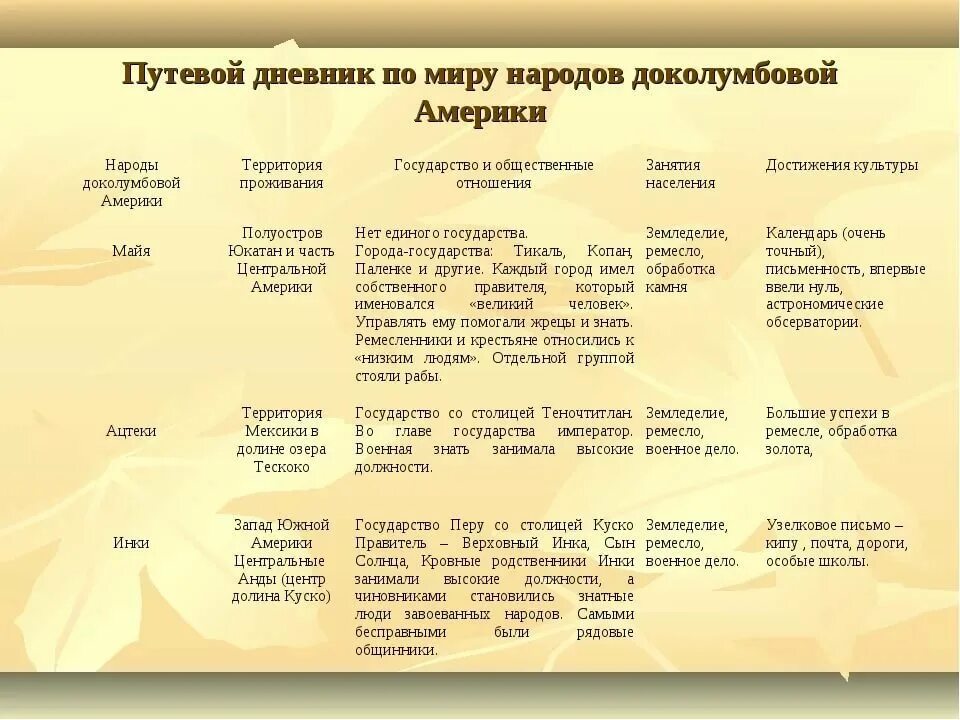 Путевой дневник по миру народов доколумбовой Америки

| Народы доколумбовой Америки | Территория проживания | Государство и общественные отношения | Занятия населения | Достижения культуры |
|---|---|---|---|---|
| Майя | Полуостров Юкатан и часть Центральной Америки | Нет единого государства. Города-государства: Тикаль, Копан, Паленке и другие. Каждый город имел собственного правителя, который именовался «великий человек». Управлять ему помогали жрецы и знать. Ремесленники и крестьяне относились к «низким людям». Отдельной группой стояли рабы. | Земледелие, ремесло, обработка камня | Календарь (очень точный), письменность, впервые ввели нуль, астрономические обсерватории. |
| Ацтеки | Территория Мексики в долине озера Тескоко | Государство со столицей Теночтитлан. Во главе государства император. Военная знать занимала высокие должности. | Земледелие, ремесло, военное дело. | Большие успехи в ремесле, обработка золота, |
| Инки | Запад Южной Америки Центральные Анды (центр долина Куско) | Государство Перу со столицей Куско Правитель – Верховный Инка, Сын Солнца, Кровные родственники Инки занимали высокие должности, а чиновниками становились знатные люди завоеванных народов. Самыми бесправными были рядовые общинники. | Земледелие, ремесло, военное дело. | Узелковое письмо – кипу , почта, дороги, особые школы. |